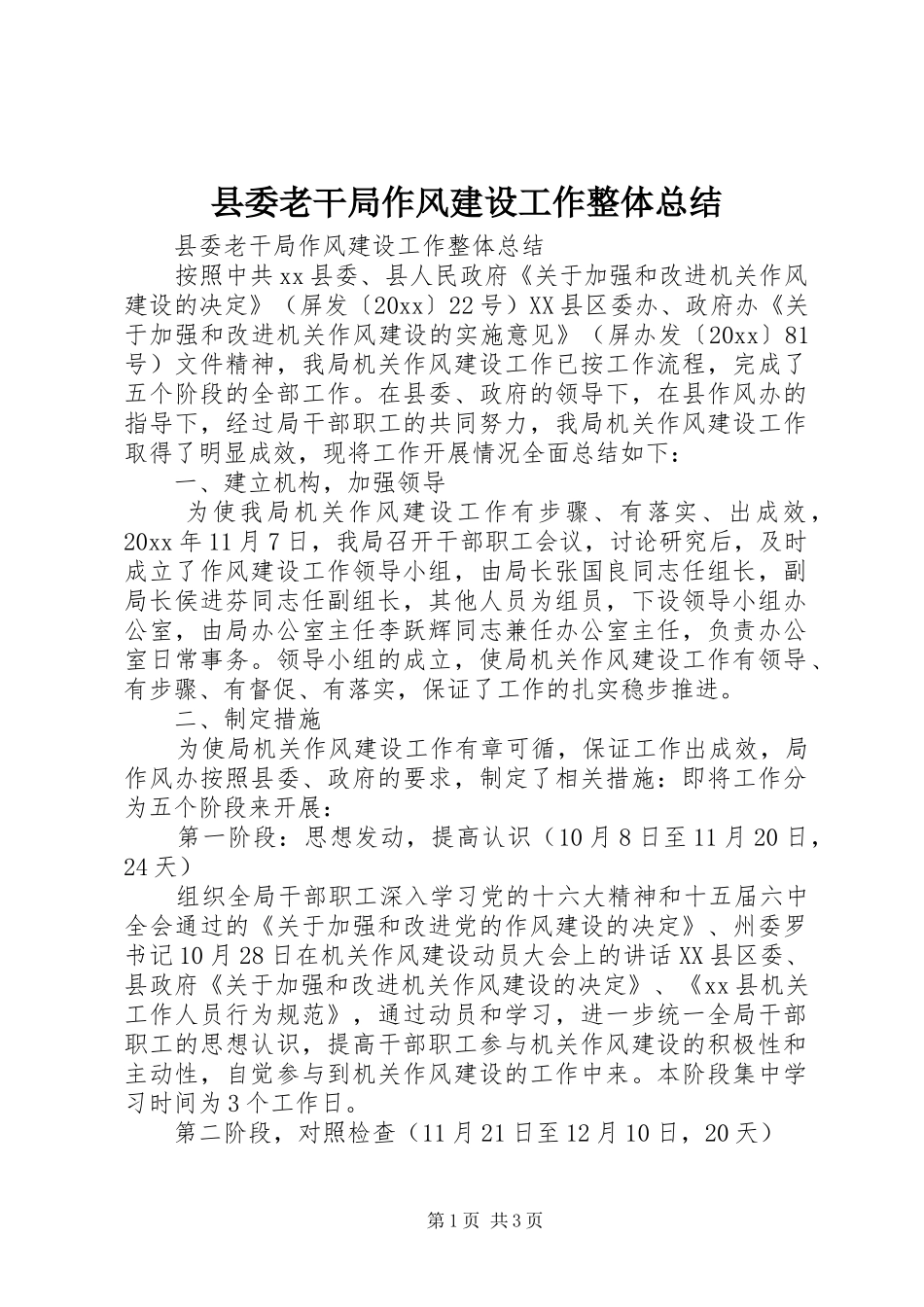 县委老干局作风建设工作整体总结

县委老干局作风建设工作整体总结

按照中共xx县委、县人民政府《关于加强和改进机关作风建设的决定》（屏发〔20xx〕22号）XX县区委办、政府办《关于加强和改进机关作风建设的实施意见》（屏办发〔20xx〕81号）文件精神，我局机关作风建设工作已按工作流程，完成了五个阶段的全部工作。在县委、政府的领导下，在县作风办的指导下，经过局干部职工的共同努力，我局机关作风建设工作取得了明显成效，现将工作开展情况全面总结如下：

一、建立机构，加强领导

为使我局机关作风建设工作有步骤、有落实、出成效，20xx年11月7日，我局召开干部职工会议，讨论研究后，及时成立了作风建设工作领导小组，由局长张国良同志任组长，副局长侯进芬同志任副组长，其他人员为组员，下设领导小组办公室，由局办公室主任李跃辉同志兼任办公室主任，负责办公室日常事务。领导小组的成立，使局机关作风建设工作有领导、有步骤、有督促、有落实，保证了工作的扎实稳步推进。

二、制定措施

为使局机关作风建设工作有章可循，保证工作出成效，局作风办按照县委、政府的要求，制定了相关措施：即将工作分为五个阶段来开展：

第一阶段：思想发动，提高认识（10月8日至11月20日，24天）

组织全局干部职工深入学习党的十六大精神和十五届六中全会通过的《关于加强和改进党的作风建设的决定》、州委罗书记10月28日在机关作风建设动员大会上的讲话XX县区委、县政府《关于加强和改进机关作风建设的决定》、《xx县机关工作人员行为规范》，通过动员和学习，进一步统一全局干部职工的思想认识，提高干部职工参与机关作风建设的积极性和主动性，自觉参与到机关作风建设的工作中来。本阶段集中学习时间为3个工作日。

第二阶段，对照检查（11月21日至12月10日，20天）

第1页 共3页